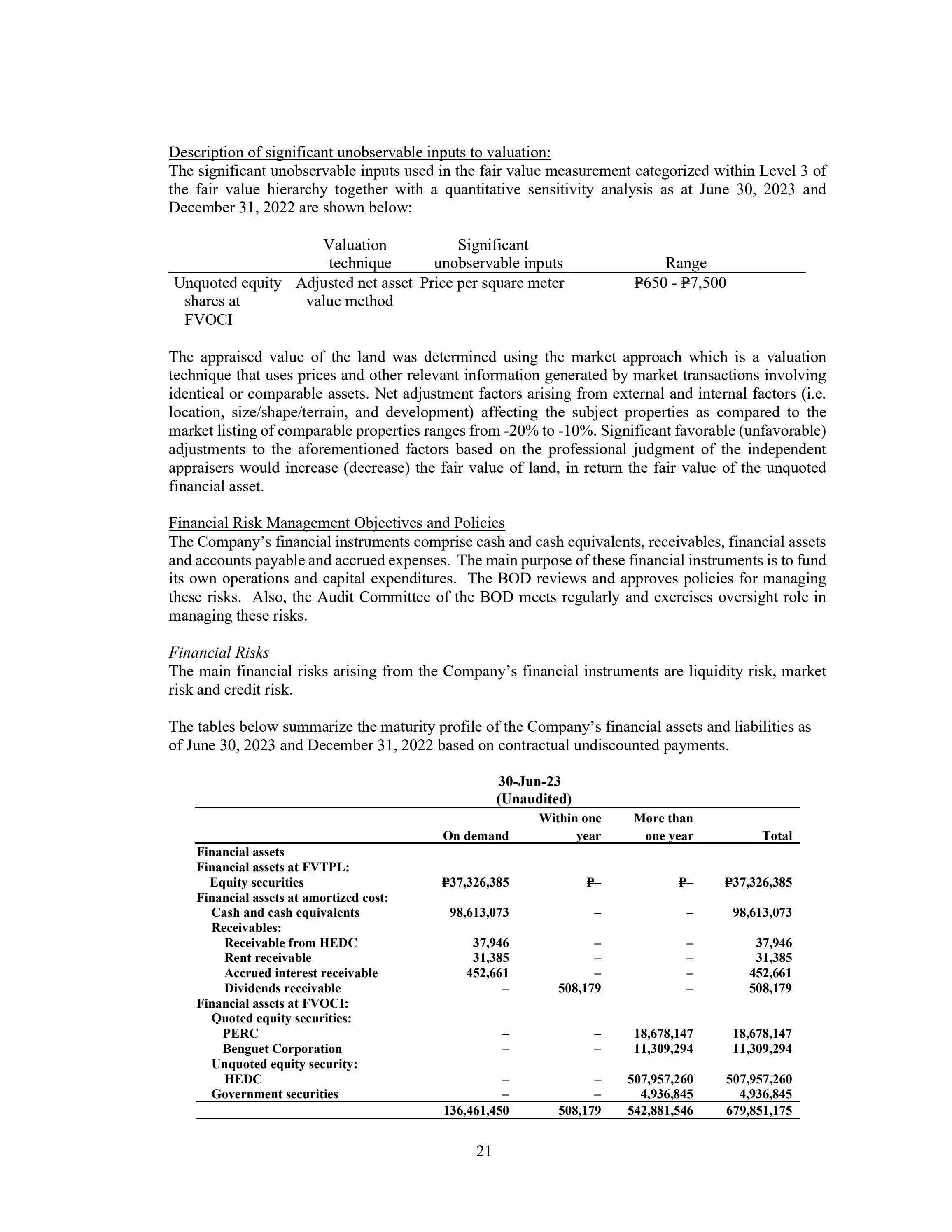 Description of significant unobservable inputs to valuation:
The significant unobservable inputs used in the fair value measurement categorized within Level 3 of the fair value hierarchy together with a quantitative sensitivity analysis as at June 30, 2023 and December 31, 2022 are shown below:

| | Valuation technique | Significant unobservable inputs | Range |
|---|---|---|---|
| Unquoted equity shares at FVOCI | Adjusted net asset value method | Price per square meter | ₱650 - ₱7,500 |

The appraised value of the land was determined using the market approach which is a valuation technique that uses prices and other relevant information generated by market transactions involving identical or comparable assets. Net adjustment factors arising from external and internal factors (i.e. location, size/shape/terrain, and development) affecting the subject properties as compared to the market listing of comparable properties ranges from -20% to -10%. Significant favorable (unfavorable) adjustments to the aforementioned factors based on the professional judgment of the independent appraisers would increase (decrease) the fair value of land, in return the fair value of the unquoted financial asset.

Financial Risk Management Objectives and Policies
The Company's financial instruments comprise cash and cash equivalents, receivables, financial assets and accounts payable and accrued expenses. The main purpose of these financial instruments is to fund its own operations and capital expenditures. The BOD reviews and approves policies for managing these risks. Also, the Audit Committee of the BOD meets regularly and exercises oversight role in managing these risks.

Financial Risks
The main financial risks arising from the Company's financial instruments are liquidity risk, market risk and credit risk.

The tables below summarize the maturity profile of the Company's financial assets and liabilities as of June 30, 2023 and December 31, 2022 based on contractual undiscounted payments.

30-Jun-23
(Unaudited)

| | On demand | Within one year | More than one year | Total |
|---|---|---|---|---|
| Financial assets | | | | |
| Financial assets at FVTPL: | | | | |
| Equity securities | ₱37,326,385 | ₱– | ₱– | ₱37,326,385 |
| Financial assets at amortized cost: | | | | |
| Cash and cash equivalents | 98,613,073 | – | – | 98,613,073 |
| Receivables: | | | | |
| Receivable from HEDC | 37,946 | – | – | 37,946 |
| Rent receivable | 31,385 | – | – | 31,385 |
| Accrued interest receivable | 452,661 | – | – | 452,661 |
| Dividends receivable | – | 508,179 | – | 508,179 |
| Financial assets at FVOCI: | | | | |
| Quoted equity securities: | | | | |
| PERC | – | – | 18,678,147 | 18,678,147 |
| Benguet Corporation | – | – | 11,309,294 | 11,309,294 |
| Unquoted equity security: | | | | |
| HEDC | – | – | 507,957,260 | 507,957,260 |
| Government securities | – | – | 4,936,845 | 4,936,845 |
| | 136,461,450 | 508,179 | 542,881,546 | 679,851,175 |

21